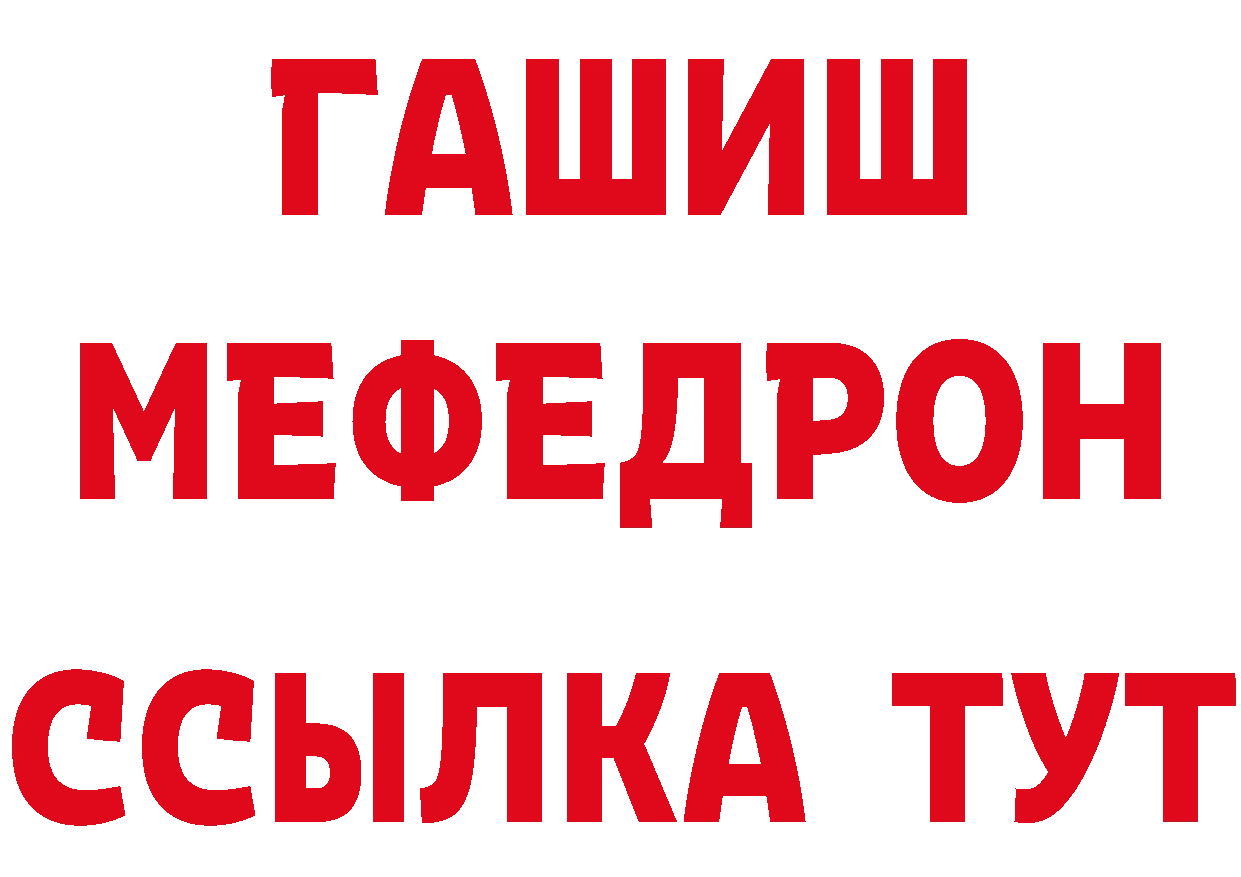 ГАШИШ
МЕФЕДРОН
ССЫЛКА ТУТ